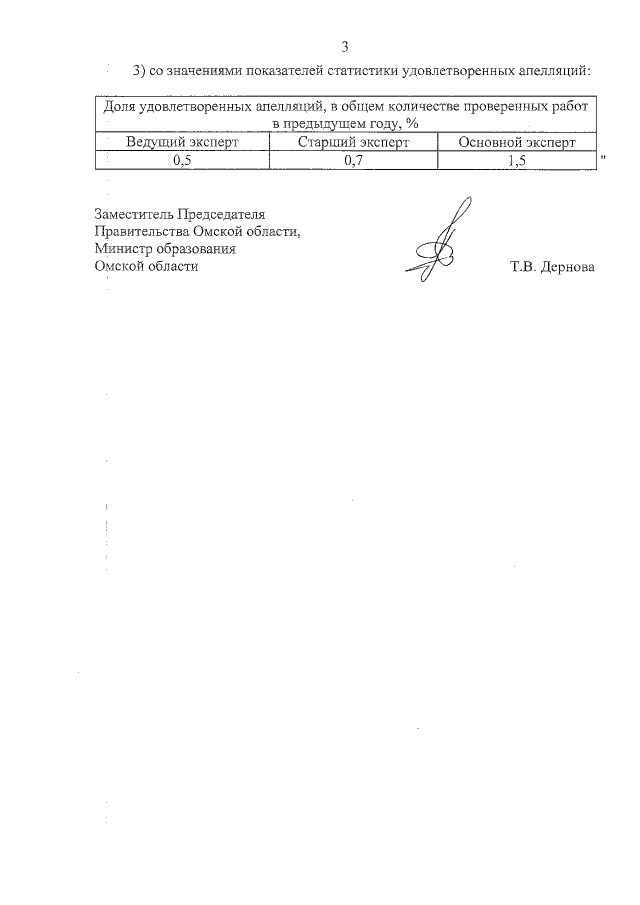 3

3) со значениями показателей статистики удовлетворенных апелляций:

| Доля удовлетворенных апелляций, в общем количестве проверенных работ в предыдущем году, % | | |
|---|---|---|
| Ведущий эксперт | Старший эксперт | Основной эксперт |
| 0,5 | 0,7 | 1,5 |

"

Заместитель Председателя Правительства Омской области, Министр образования Омской области

Т.В. Дернова